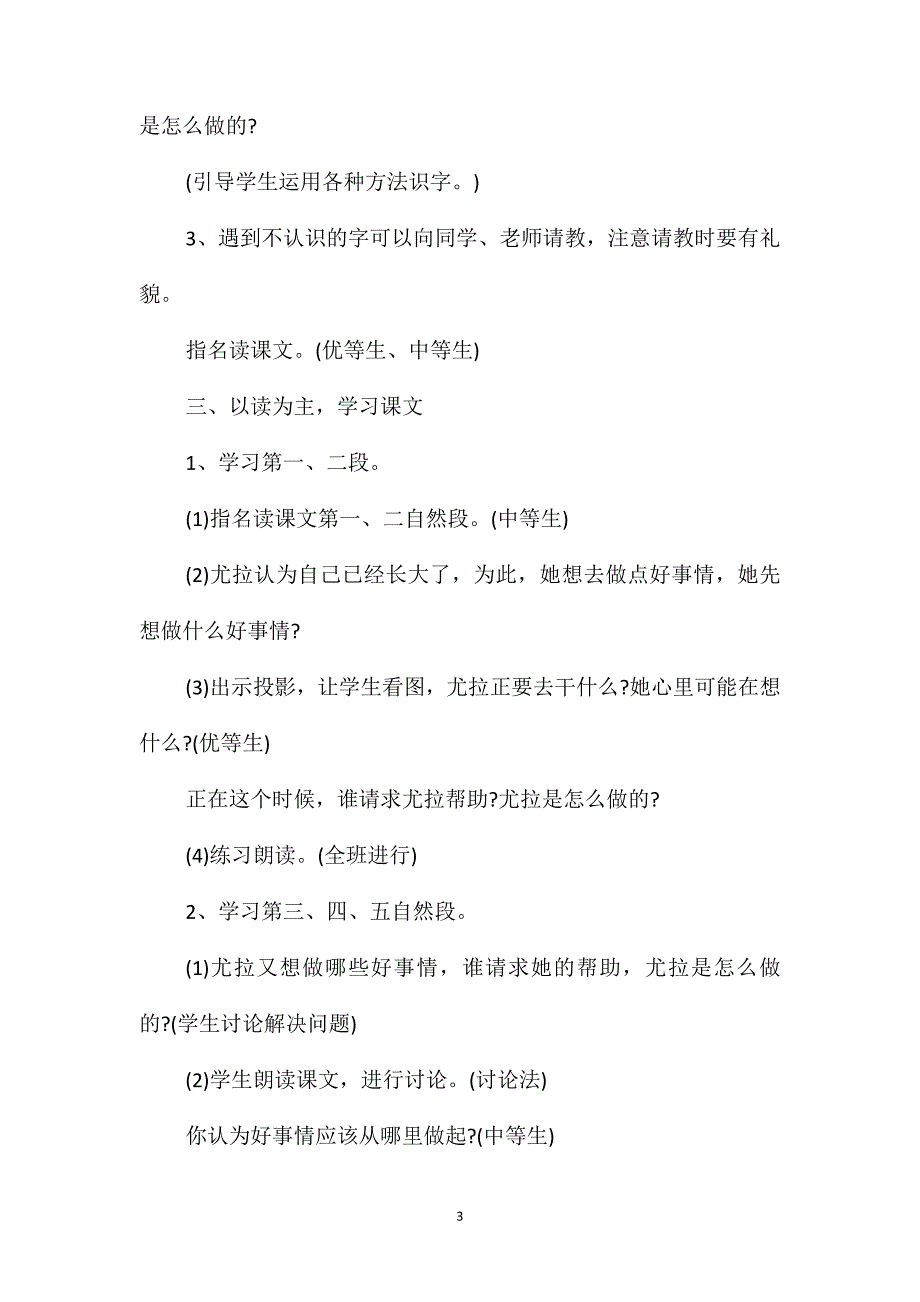 是怎么做的?

(引导学生运用各种方法识字。)

3、遇到不认识的字可以向同学、老师请教，注意请教时要有礼貌。

指名读课文。(优等生、中等生)

三、以读为主，学习课文

1、学习第一、二段。

(1)指名读课文第一、二自然段。(中等生)

(2)尤拉认为自己已经长大了，为此，她想去做点好事情，她先想做什么好事情?

(3)出示投影，让学生看图，尤拉正要去干什么?她心里可能在想什么?(优等生)

正在这个时候，谁请求尤拉帮助?尤拉是怎么做的?

(4)练习朗读。(全班进行)

2、学习第三、四、五自然段。

(1)尤拉又想做哪些好事情，谁请求她的帮助，尤拉是怎么做的?(学生讨论解决问题)

(2)学生朗读课文，进行讨论。(讨论法)

你认为好事情应该从哪里做起?(中等生)

3